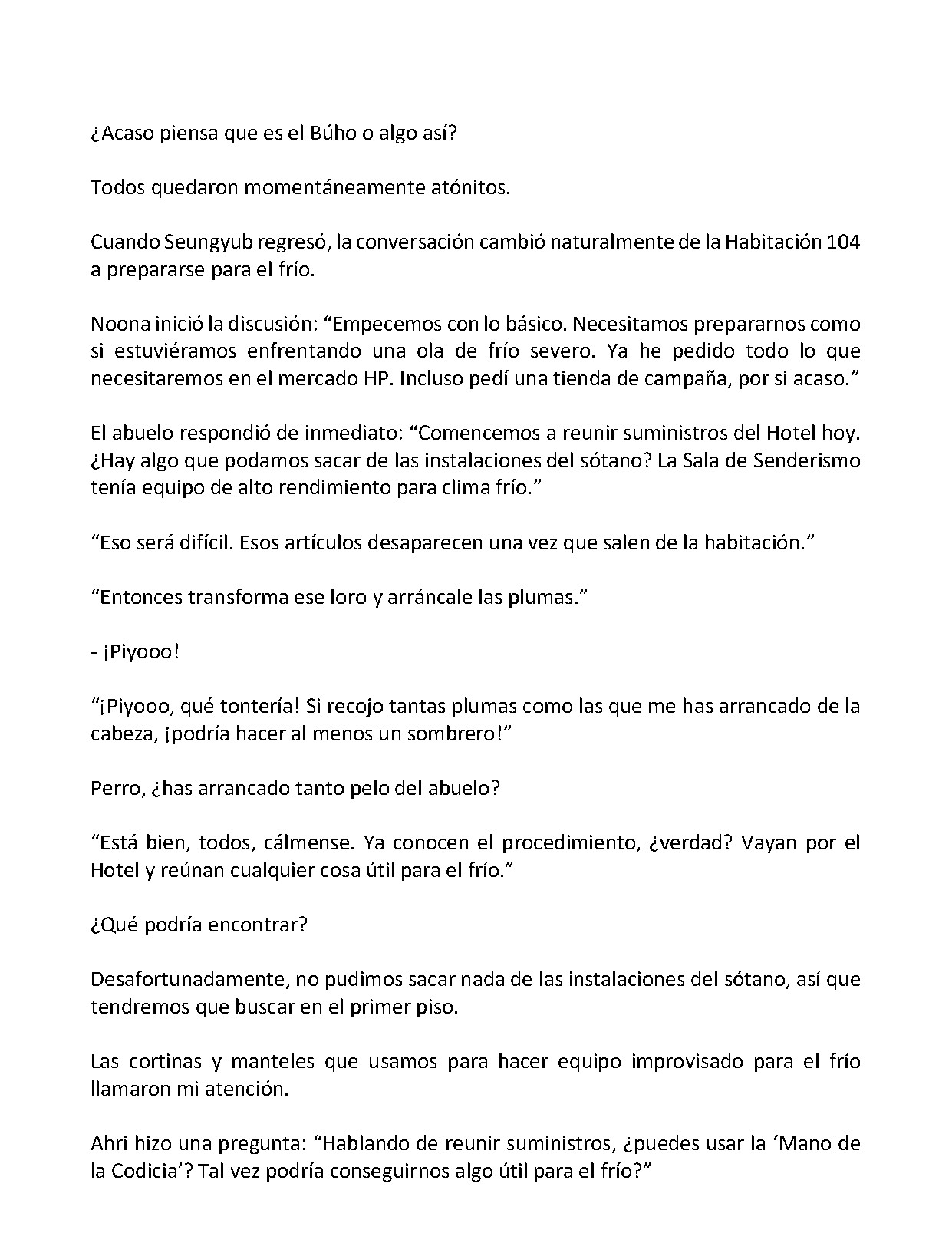 ¿Acaso piensa que es el Búho o algo así?

Todos quedaron momentáneamente atónitos.

Cuando Seungyub regresó, la conversación cambió naturalmente de la Habitación 104 a prepararse para el frío.

Noona inició la discusión: "Empecemos con lo básico. Necesitamos prepararnos como si estuviéramos enfrentando una ola de frío severo. Ya he pedido todo lo que necesitaremos en el mercado HP. Incluso pedí una tienda de campaña, por si acaso."

El abuelo respondió de inmediato: "Comencemos a reunir suministros del Hotel hoy. ¿Hay algo que podamos sacar de las instalaciones del sótano? La Sala de Senderismo tenía equipo de alto rendimiento para clima frío."

"Eso será difícil. Esos artículos desaparecen una vez que salen de la habitación."

"Entonces transforma ese loro y arráncale las plumas."

- ¡Piyooo!

"¡Piyooo, qué tontería! Si recojo tantas plumas como las que me has arrancado de la cabeza, ¡podría hacer al menos un sombrero!"

Perro, ¿has arrancado tanto pelo del abuelo?

"Está bien, todos, cálmense. Ya conocen el procedimiento, ¿verdad? Vayan por el Hotel y reúnan cualquier cosa útil para el frío."

¿Qué podría encontrar?

Desafortunadamente, no pudimos sacar nada de las instalaciones del sótano, así que tendremos que buscar en el primer piso.

Las cortinas y manteles que usamos para hacer equipo improvisado para el frío llamaron mi atención.

Ahri hizo una pregunta: "Hablando de reunir suministros, ¿puedes usar la 'Mano de la Codicia'? Tal vez podría conseguirnos algo útil para el frío?"